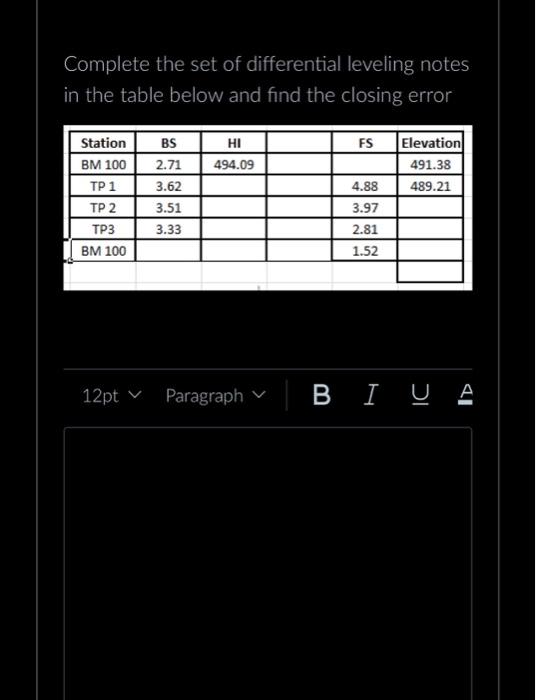 Complete the set of differential leveling notes in the table below and find the closing error

| Station | BS | HI | | FS | Elevation |
|---|---|---|---|---|---|
| BM 100 | 2.71 | 494.09 | | | 491.38 |
| TP 1 | 3.62 | | | 4.88 | 489.21 |
| TP 2 | 3.51 | | | 3.97 | |
| TP3 | 3.33 | | | 2.81 | |
| BM 100 | | | | 1.52 | |
| | | | | | |

12pt Paragraph B I U A